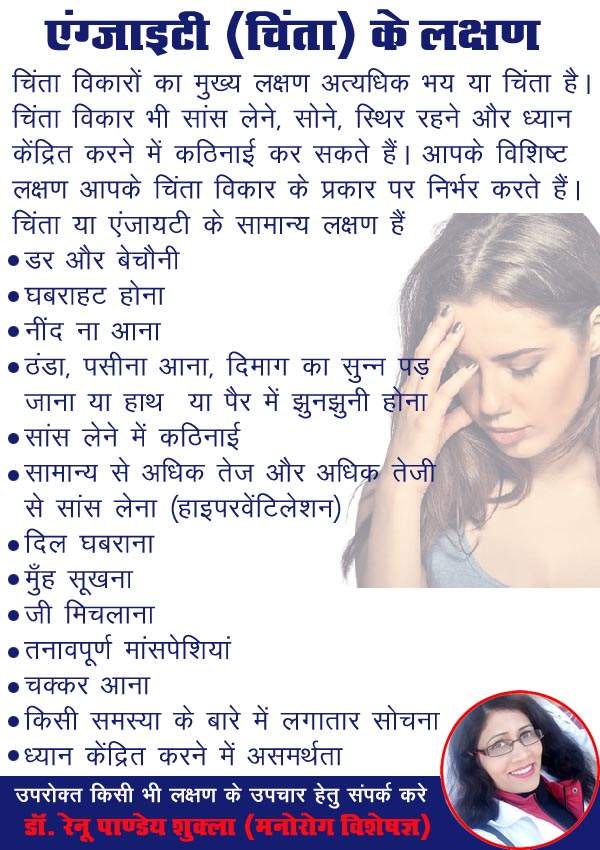 एंग्जाइटी (चिंता) के लक्षण

चिंता विकारों का मुख्य लक्षण अत्यधिक भय या चिंता है। चिंता विकार भी सांस लेने, सोने, स्थिर रहने और ध्यान केंद्रित करने में कठिनाई कर सकते हैं। आपके विशिष्ट लक्षण आपके चिंता विकार के प्रकार पर निर्भर करते हैं। चिंता या एंजायटी के सामान्य लक्षण हैं

• डर और बेचौनी
• घबराहट होना
• नींद ना आना
• ठंडा, पसीना आना, दिमाग का सुन्न पड़ जाना या हाथ या पैर में झुनझुनी होना
• सांस लेने में कठिनाई
• सामान्य से अधिक तेज और अधिक तेजी से सांस लेना (हाइपरवेंटिलेशन)
• दिल घबराना
• मुँह सूखना
• जी मिचलाना
• तनावपूर्ण मांसपेशियां
• चक्कर आना
• किसी समस्या के बारे में लगातार सोचना
• ध्यान केंद्रित करने में असमर्थता

उपरोक्त किसी भी लक्षण के उपचार हेतु संपर्क करे
डॉ. रेनू पाण्डेय शुक्ला (मनोरोग विशेषज्ञ)